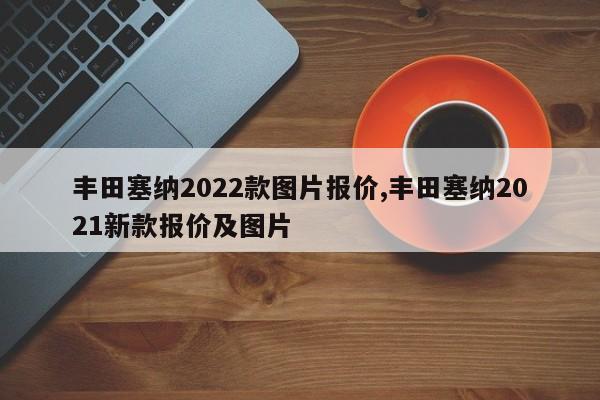 丰田塞纳2022款图片报价,丰田塞纳2021新款报价及图片